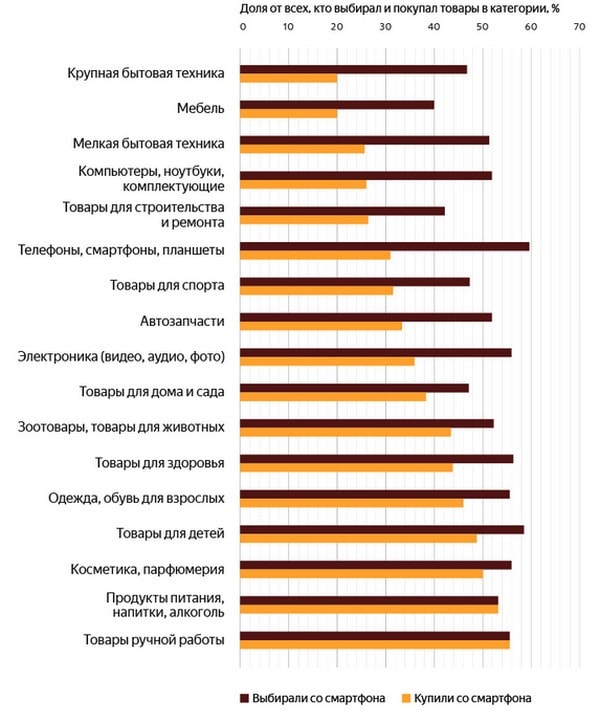 Доля от всех, кто выбирал и покупал товары в категории, %

0 10 20 30 40 50 60 70

Крупная бытовая техника
Мебель
Мелкая бытовая техника
Компьютеры, ноутбуки, комплектующие
Товары для строительства и ремонта
Телефоны, смартфоны, планшеты
Товары для спорта
Автозапчасти
Электроника (видео, аудио, фото)
Товары для дома и сада
Зоотовары, товары для животных
Товары для здоровья
Одежда, обувь для взрослых
Товары для детей
Косметика, парфюмерия
Продукты питания, напитки, алкоголь
Товары ручной работы

Выбирали со смартфона
Купили со смартфона